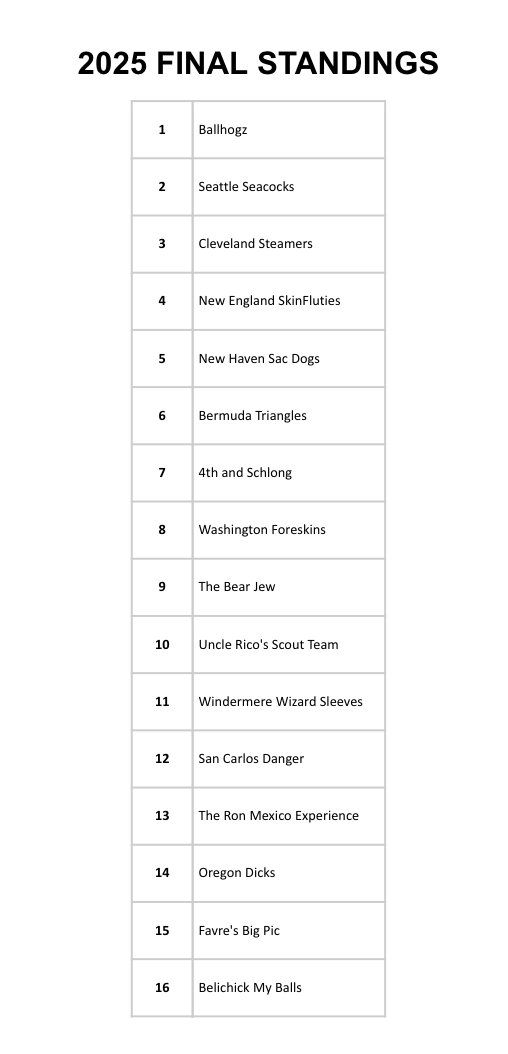 2025 FINAL STANDINGS

| | |
|---|---|
| 1 | Ballhogz |
| 2 | Seattle Seacocks |
| 3 | Cleveland Steamers |
| 4 | New England SkinFluties |
| 5 | New Haven Sac Dogs |
| 6 | Bermuda Triangles |
| 7 | 4th and Schlong |
| 8 | Washington Foreskins |
| 9 | The Bear Jew |
| 10 | Uncle Rico's Scout Team |
| 11 | Windermere Wizard Sleeves |
| 12 | San Carlos Danger |
| 13 | The Ron Mexico Experience |
| 14 | Oregon Dicks |
| 15 | Favre's Big Pic |
| 16 | Belichick My Balls |